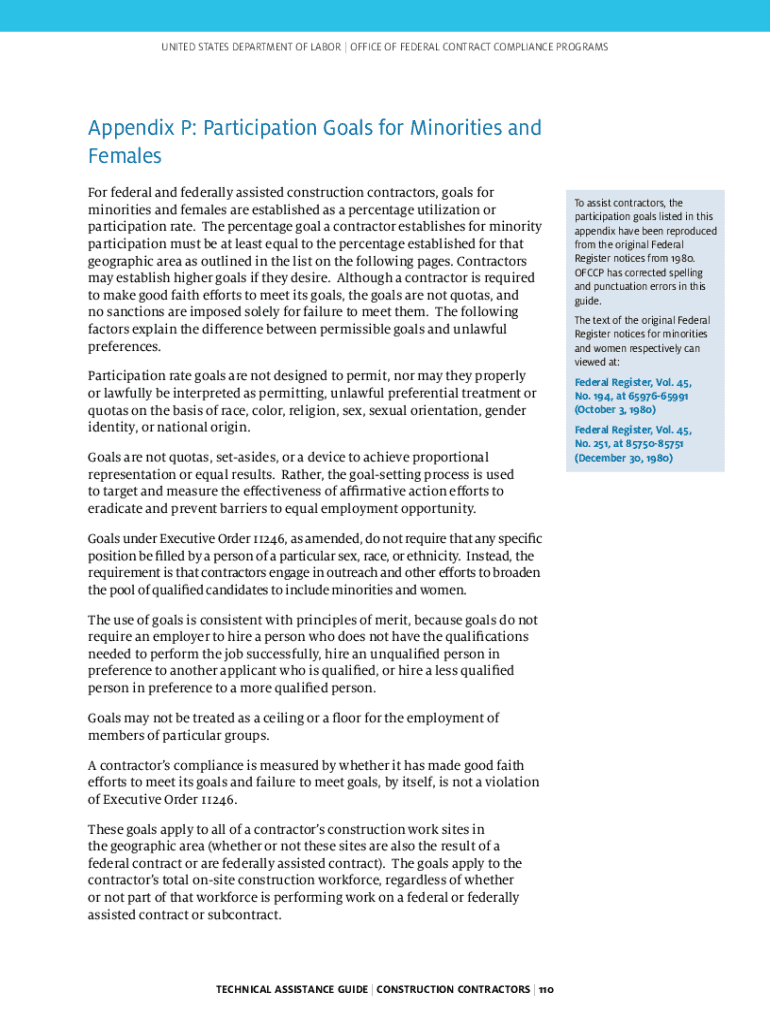 UNITED STATES DEPARTMENT OF LABOR | OFFICE OF FEDERAL CONTRACT COMPLIANCE PROGRAMS

Appendix P: Participation Goals for Minorities and Females

For federal and federally assisted construction contractors, goals for minorities and females are established as a percentage utilization or participation rate. The percentage goal a contractor establishes for minority participation must be at least equal to the percentage established for that geographic area as outlined in the list on the following pages. Contractors may establish higher goals if they desire. Although a contractor is required to make good faith efforts to meet its goals, the goals are not quotas, and no sanctions are imposed solely for failure to meet them. The following factors explain the difference between permissible goals and unlawful preferences.

Participation rate goals are not designed to permit, nor may they properly or lawfully be interpreted as permitting, unlawful preferential treatment or quotas on the basis of race, color, religion, sex, sexual orientation, gender identity, or national origin.

Goals are not quotas, set-asides, or a device to achieve proportional representation or equal results. Rather, the goal-setting process is used to target and measure the effectiveness of affirmative action efforts to eradicate and prevent barriers to equal employment opportunity.

Goals under Executive Order 11246, as amended, do not require that any specific position be filled by a person of a particular sex, race, or ethnicity. Instead, the requirement is that contractors engage in outreach and other efforts to broaden the pool of qualified candidates to include minorities and women.

The use of goals is consistent with principles of merit, because goals do not require an employer to hire a person who does not have the qualifications needed to perform the job successfully, hire an unqualified person in preference to another applicant who is qualified, or hire a less qualified person in preference to a more qualified person.

Goals may not be treated as a ceiling or a floor for the employment of members of particular groups.

A contractor's compliance is measured by whether it has made good faith efforts to meet its goals and failure to meet goals, by itself, is not a violation of Executive Order 11246.

These goals apply to all of a contractor's construction work sites in the geographic area (whether or not these sites are also the result of a federal contract or are federally assisted contract). The goals apply to the contractor's total on-site construction workforce, regardless of whether or not part of that workforce is performing work on a federal or federally assisted contract or subcontract.

To assist contractors, the participation goals listed in this appendix have been reproduced from the original Federal Register notices from 1980. OFCCP has corrected spelling and punctuation errors in this guide.

The text of the original Federal Register notices for minorities and women respectively can viewed at:

Federal Register, Vol. 45, No. 194, at 65976-65991 (October 3, 1980)

Federal Register, Vol. 45, No. 251, at 85750-85751 (December 30, 1980)

TECHNICAL ASSISTANCE GUIDE | CONSTRUCTION CONTRACTORS | 110